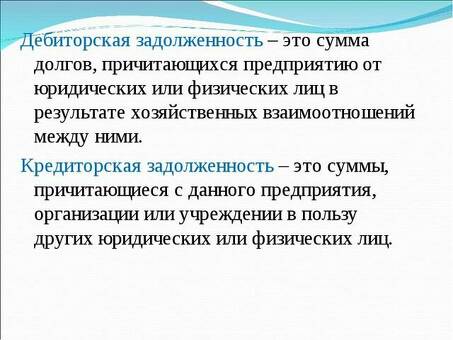 Дебиторская задолженность – это сумма долгов, причитающихся предприятию от юридических или физических лиц в результате хозяйственных взаимоотношений между ними.

Кредиторская задолженность – это суммы, причитающиеся с данного предприятия, организации или учреждении в пользу других юридических или физических лиц.